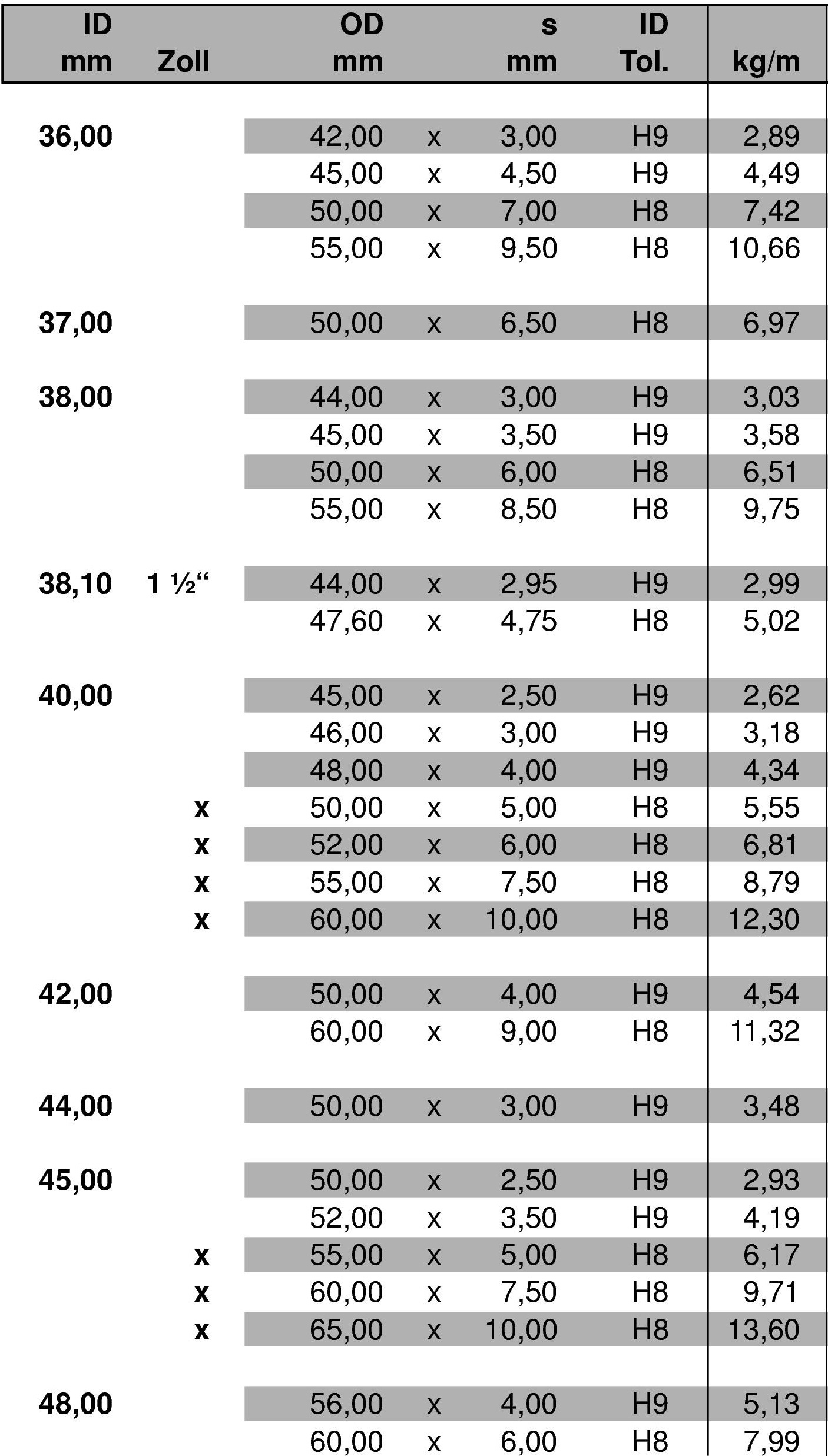 | ID mm | Zoll | OD mm | | s mm | ID Tol. | kg/m |
|---|---|---|---|---|---|---|
| 36,00 | | 42,00 | x | 3,00 | H9 | 2,89 |
| | | 45,00 | x | 4,50 | H9 | 4,49 |
| | | 50,00 | x | 7,00 | H8 | 7,42 |
| | | 55,00 | x | 9,50 | H8 | 10,66 |
| 37,00 | | 50,00 | x | 6,50 | H8 | 6,97 |
| 38,00 | | 44,00 | x | 3,00 | H9 | 3,03 |
| | | 45,00 | x | 3,50 | H9 | 3,58 |
| | | 50,00 | x | 6,00 | H8 | 6,51 |
| | | 55,00 | x | 8,50 | H8 | 9,75 |
| 38,10 | 1 ½“ | 44,00 | x | 2,95 | H9 | 2,99 |
| | | 47,60 | x | 4,75 | H8 | 5,02 |
| 40,00 | | 45,00 | x | 2,50 | H9 | 2,62 |
| | | 46,00 | x | 3,00 | H9 | 3,18 |
| | | 48,00 | x | 4,00 | H9 | 4,34 |
| | x | 50,00 | x | 5,00 | H8 | 5,55 |
| | x | 52,00 | x | 6,00 | H8 | 6,81 |
| | x | 55,00 | x | 7,50 | H8 | 8,79 |
| | x | 60,00 | x | 10,00 | H8 | 12,30 |
| 42,00 | | 50,00 | x | 4,00 | H9 | 4,54 |
| | | 60,00 | x | 9,00 | H8 | 11,32 |
| 44,00 | | 50,00 | x | 3,00 | H9 | 3,48 |
| 45,00 | | 50,00 | x | 2,50 | H9 | 2,93 |
| | | 52,00 | x | 3,50 | H9 | 4,19 |
| | x | 55,00 | x | 5,00 | H8 | 6,17 |
| | x | 60,00 | x | 7,50 | H8 | 9,71 |
| | x | 65,00 | x | 10,00 | H8 | 13,60 |
| 48,00 | | 56,00 | x | 4,00 | H9 | 5,13 |
| | | 60,00 | x | 6,00 | H8 | 7,99 |